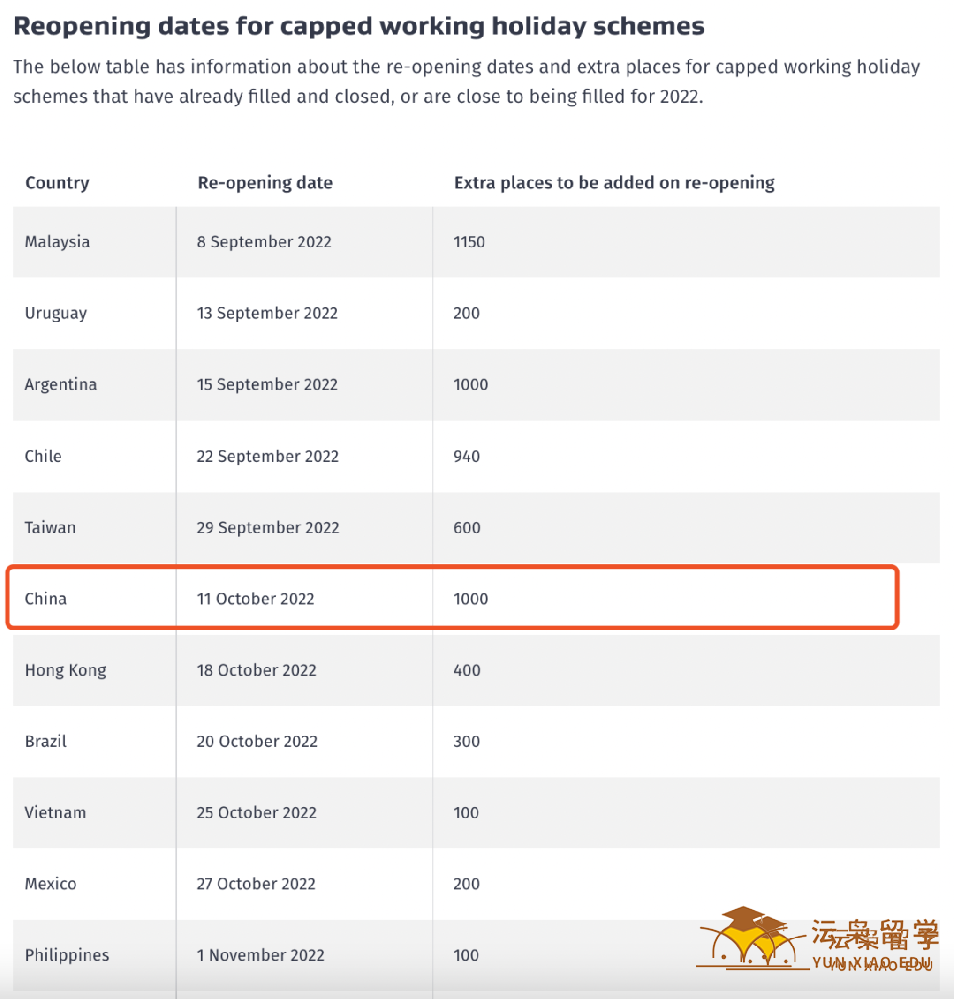 Reopening dates for capped working holiday schemes

The below table has information about the re-opening dates and extra places for capped working holiday schemes that have already filled and closed, or are close to being filled for 2022.

| Country | Re-opening date | Extra places to be added on re-opening |
|---|---|---|
| Malaysia | 8 September 2022 | 1150 |
| Uruguay | 13 September 2022 | 200 |
| Argentina | 15 September 2022 | 1000 |
| Chile | 22 September 2022 | 940 |
| Taiwan | 29 September 2022 | 600 |
| China | 11 October 2022 | 1000 |
| Hong Kong | 18 October 2022 | 400 |
| Brazil | 20 October 2022 | 300 |
| Vietnam | 25 October 2022 | 100 |
| Mexico | 27 October 2022 | 200 |
| Philippines | 1 November 2022 | 100 |

云枭留学
YUN XIAO EDU